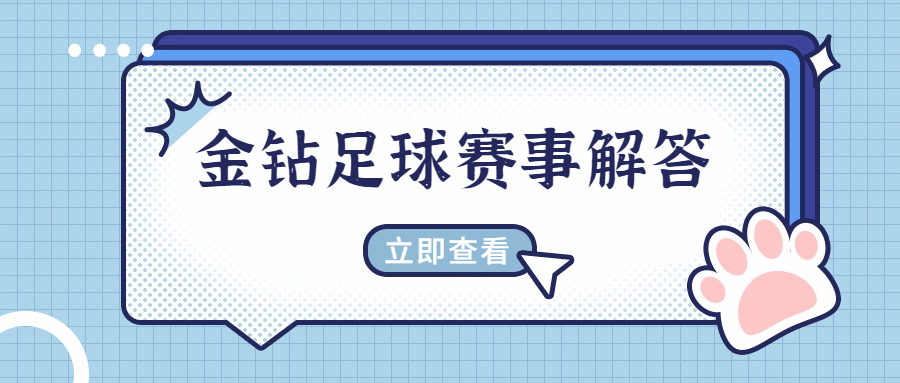 金钻足球赛事解答

立即查看